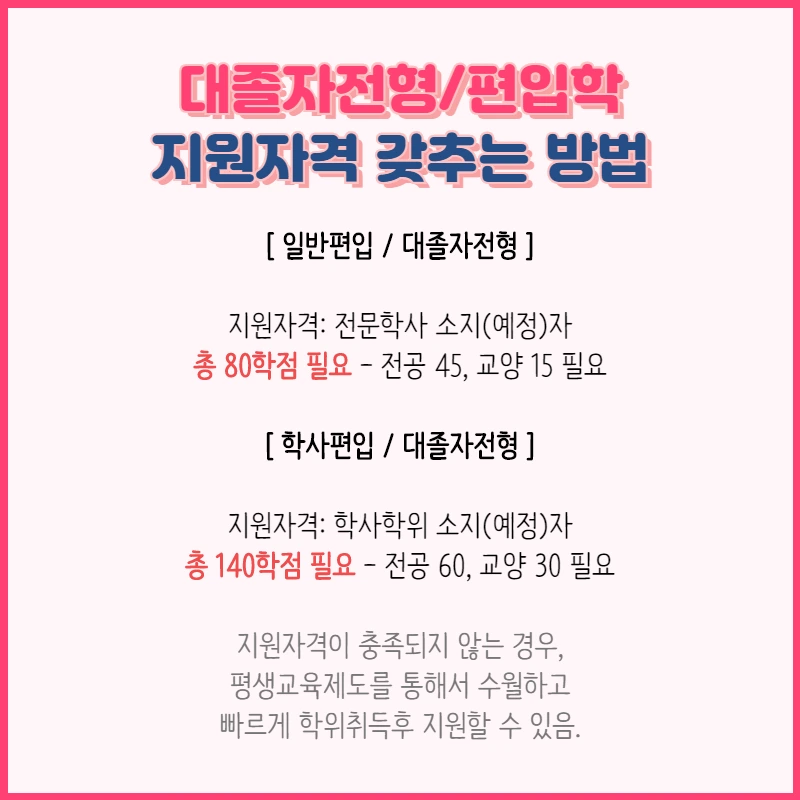 대졸자전형/편입학
지원자격 갖추는 방법

[ 일반편입 / 대졸자전형 ]

지원자격: 전문학사 소지(예정)자
총 80학점 필요 - 전공 45, 교양 15 필요

[ 학사편입 / 대졸자전형 ]

지원자격: 학사학위 소지(예정)자
총 140학점 필요 - 전공 60, 교양 30 필요

지원자격이 충족되지 않는 경우,
평생교육제도를 통해서 수월하고
빠르게 학위취득후 지원할 수 있음.